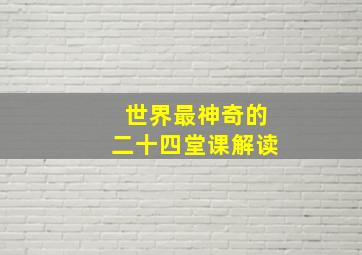 世界最神奇的
二十四堂课解读